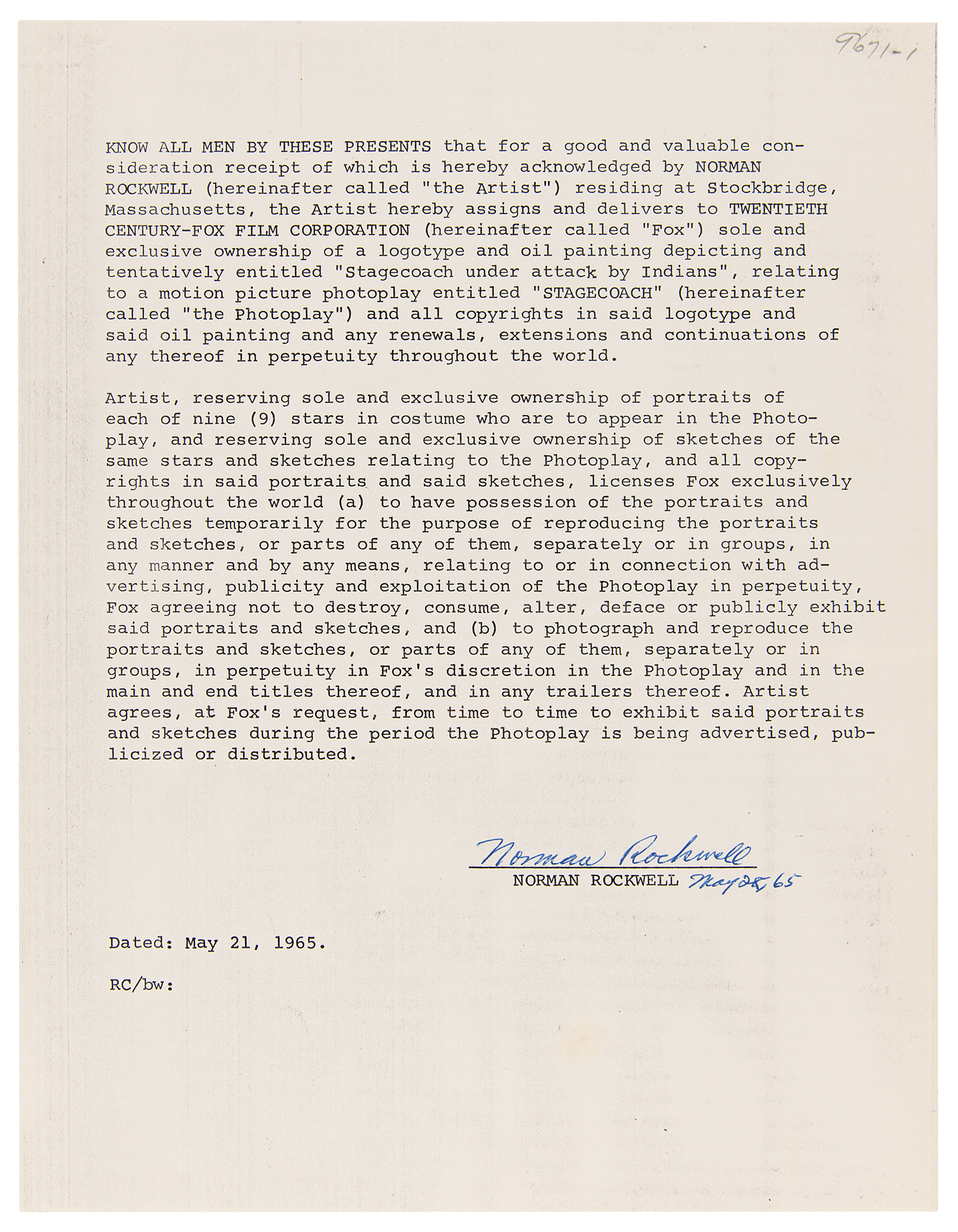 9671-1

KNOW ALL MEN BY THESE PRESENTS that for a good and valuable consideration receipt of which is hereby acknowledged by NORMAN ROCKWELL (hereinafter called "the Artist") residing at Stockbridge, Massachusetts, the Artist hereby assigns and delivers to TWENTIETH CENTURY-FOX FILM CORPORATION (hereinafter called "Fox") sole and exclusive ownership of a logotype and oil painting depicting and tentatively entitled "Stagecoach under attack by Indians", relating to a motion picture photoplay entitled "STAGECOACH" (hereinafter called "the Photoplay") and all copyrights in said logotype and said oil painting and any renewals, extensions and continuations of any thereof in perpetuity throughout the world.

Artist, reserving sole and exclusive ownership of portraits of each of nine (9) stars in costume who are to appear in the Photoplay, and reserving sole and exclusive ownership of sketches of the same stars and sketches relating to the Photoplay, and all copyrights in said portraits and said sketches, licenses Fox exclusively throughout the world (a) to have possession of the portraits and sketches temporarily for the purpose of reproducing the portraits and sketches, or parts of any of them, separately or in groups, in any manner and by any means, relating to or in connection with advertising, publicity and exploitation of the Photoplay in perpetuity, Fox agreeing not to destroy, consume, alter, deface or publicly exhibit said portraits and sketches, and (b) to photograph and reproduce the portraits and sketches, or parts of any of them, separately or in groups, in perpetuity in Fox's discretion in the Photoplay and in the main and end titles thereof, and in any trailers thereof. Artist agrees, at Fox's request, from time to time to exhibit said portraits and sketches during the period the Photoplay is being advertised, publicized or distributed.

Norman Rockwell
NORMAN ROCKWELL May 28, 65

Dated: May 21, 1965.

RC/bw: